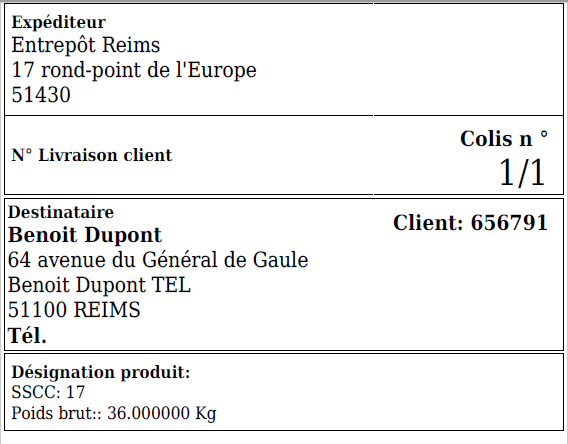 Expéditeur
Entrepôt Reims
17 rond-point de l'Europe
51430

N° Livraison client

Colis n °
1/1

Destinataire
Benoit Dupont
64 avenue du Général de Gaule
Benoit Dupont TEL
51100 REIMS
Tél.

Client: 656791

Désignation produit:
SSCC: 17
Poids brut:: 36.000000 Kg